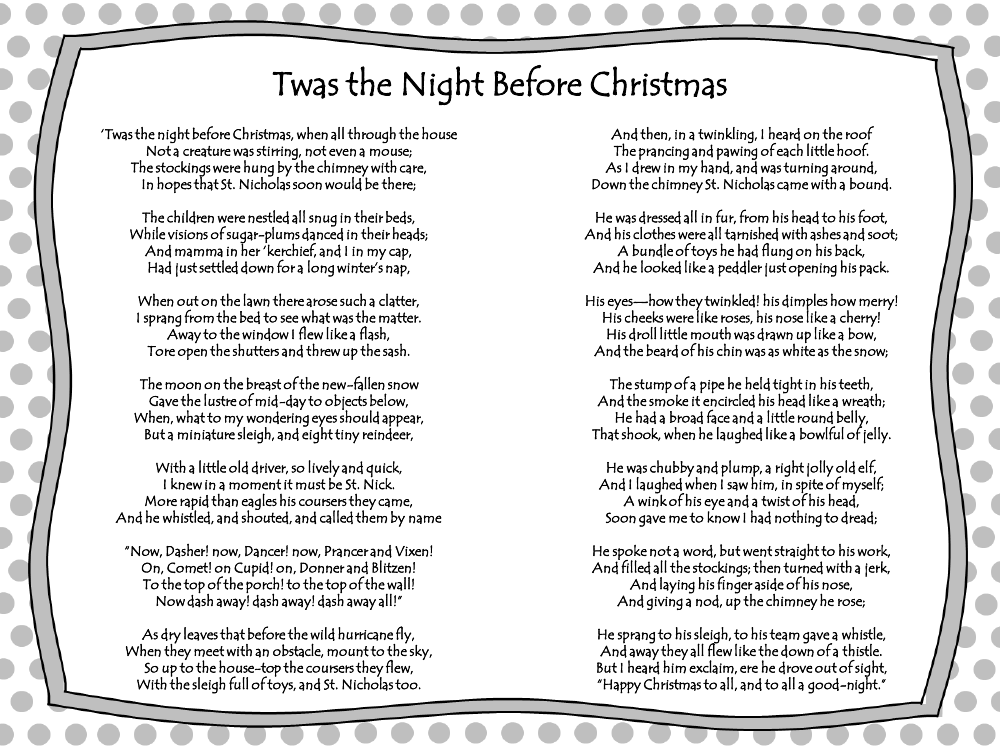 Twas the Night Before Christmas

'Twas the night before Christmas, when all through the house
Not a creature was stirring, not even a mouse;
The stockings were hung by the chimney with care,
In hopes that St. Nicholas soon would be there;

The children were nestled all snug in their beds,
While visions of sugar-plums danced in their heads;
And mamma in her 'kerchief, and I in my cap,
Had just settled down for a long winter's nap,

When out on the lawn there arose such a clatter,
I sprang from the bed to see what was the matter.
Away to the window I flew like a flash,
Tore open the shutters and threw up the sash.

The moon on the breast of the new-fallen snow
Gave the lustre of mid-day to objects below,
When, what to my wondering eyes should appear,
But a miniature sleigh, and eight tiny reindeer,

With a little old driver, so lively and quick,
I knew in a moment it must be St. Nick.
More rapid than eagles his coursers they came,
And he whistled, and shouted, and called them by name

"Now, Dasher! now, Dancer! now, Prancer and Vixen!
On, Comet! on Cupid! on, Donner and Blitzen!
To the top of the porch! to the top of the wall!
Now dash away! dash away! dash away all!"

As dry leaves that before the wild hurricane fly,
When they meet with an obstacle, mount to the sky,
So up to the house-top the coursers they flew,
With the sleigh full of toys, and St. Nicholas too.

And then, in a twinkling, I heard on the roof
The prancing and pawing of each little hoof.
As I drew in my hand, and was turning around,
Down the chimney St. Nicholas came with a bound.

He was dressed all in fur, from his head to his foot,
And his clothes were all tarnished with ashes and soot;
A bundle of toys he had flung on his back,
And he looked like a peddler just opening his pack.

His eyes—how they twinkled! his dimples how merry!
His cheeks were like roses, his nose like a cherry!
His droll little mouth was drawn up like a bow,
And the beard of his chin was as white as the snow;

The stump of a pipe he held tight in his teeth,
And the smoke it encircled his head like a wreath;
He had a broad face and a little round belly,
That shook, when he laughed like a bowlful of jelly.

He was chubby and plump, a right jolly old elf,
And I laughed when I saw him, in spite of myself;
A wink of his eye and a twist of his head,
Soon gave me to know I had nothing to dread;

He spoke not a word, but went straight to his work,
And filled all the stockings; then turned with a jerk,
And laying his finger aside of his nose,
And giving a nod, up the chimney he rose;

He sprang to his sleigh, to his team gave a whistle,
And away they all flew like the down of a thistle.
But I heard him exclaim, ere he drove out of sight,
"Happy Christmas to all, and to all a good-night."